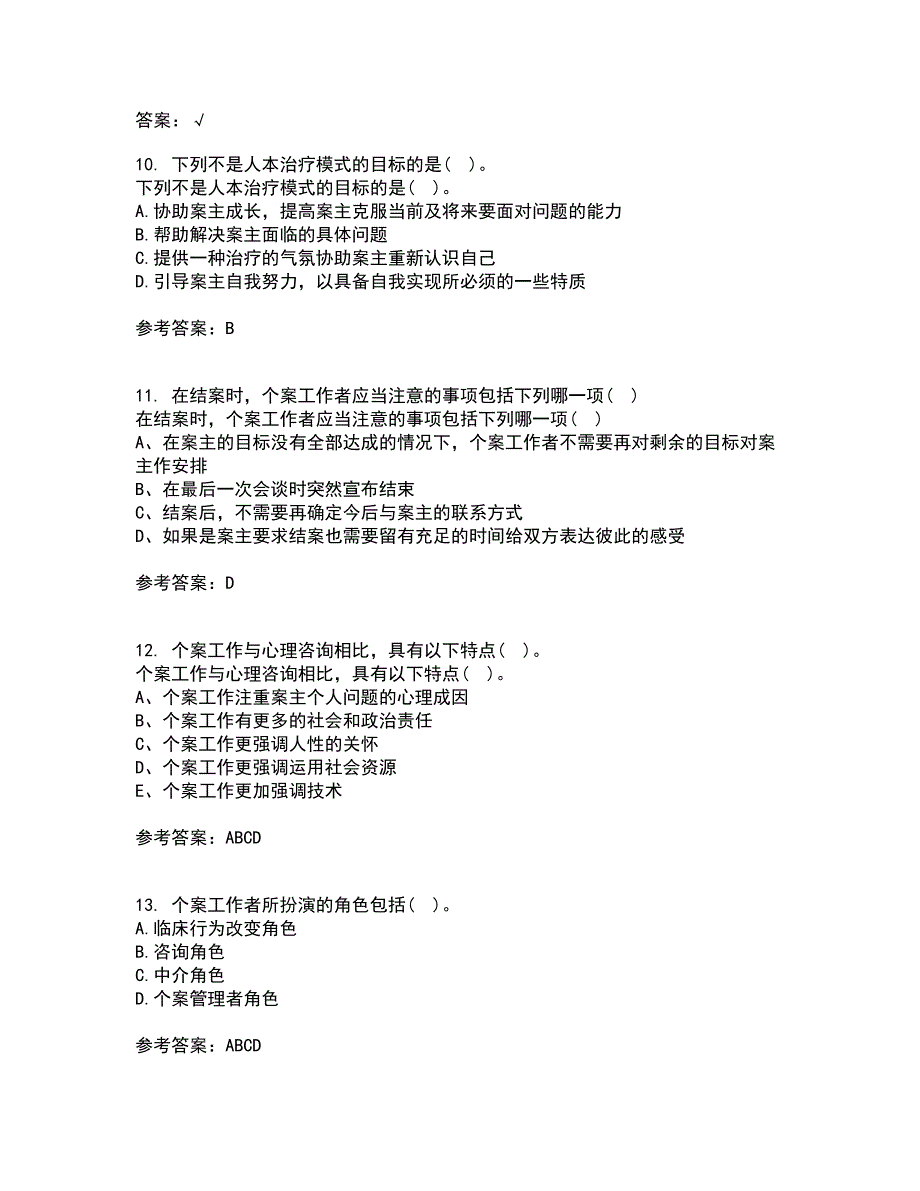 答案：√

10. 下列不是人本治疗模式的目标的是（ ）。
下列不是人本治疗模式的目标的是（ ）。
A.协助案主成长，提高案主克服当前及将来要面对问题的能力
B.帮助解决案主面临的具体问题
C.提供一种治疗的气氛协助案主重新认识自己
D.引导案主自我努力，以具备自我实现所必须的一些特质

参考答案：B

11. 在结案时，个案工作者应当注意的事项包括下列哪一项（ ）
在结案时，个案工作者应当注意的事项包括下列哪一项（ ）
A、在案主的目标没有全部达成的情况下，个案工作者不需要再对剩余的目标对案主作安排
B、在最后一次会谈时突然宣布结束
C、结案后，不需要再确定今后与案主的联系方式
D、如果是案主要求结案也需要留有充足的时间给双方表达彼此的感受

参考答案：D

12. 个案工作与心理咨询相比，具有以下特点（ ）。
个案工作与心理咨询相比，具有以下特点（ ）。
A、个案工作注重案主个人问题的心理成因
B、个案工作有更多的社会和政治责任
C、个案工作更强调人性的关怀
D、个案工作更强调运用社会资源
E、个案工作更加强调技术

参考答案：ABCD

13. 个案工作者所扮演的角色包括（ ）。
A.临床行为改变角色
B.咨询角色
C.中介角色
D.个案管理者角色

参考答案：ABCD